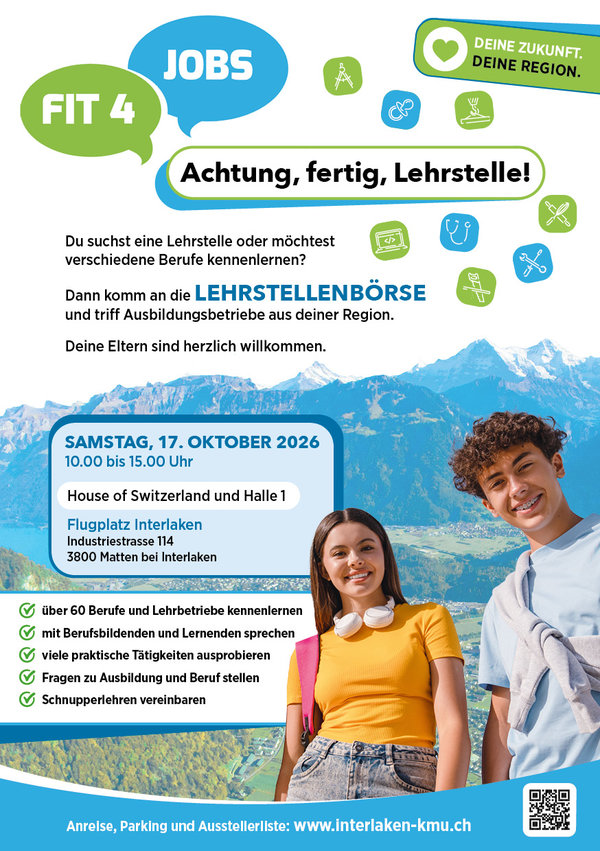 FIT 4 JOBS

DEINE ZUKUNFT. DEINE REGION.

Achtung, fertig, Lehrstelle!

Du suchst eine Lehrstelle oder möchtest verschiedene Berufe kennenlernen?

Dann komm an die LEHRSTELLENBÖRSE und triff Ausbildungsbetriebe aus deiner Region.

Deine Eltern sind herzlich willkommen.

SAMSTAG, 17. OKTOBER 2026
10.00 bis 15.00 Uhr

House of Switzerland und Halle 1

Flugplatz Interlaken
Industriestrasse 114
3800 Matten bei Interlaken

über 60 Berufe und Lehrbetriebe kennenlernen
mit Berufsbildenden und Lernenden sprechen
viele praktische Tätigkeiten ausprobieren
Fragen zu Ausbildung und Beruf stellen
Schnupperlehren vereinbaren

Anreise, Parking und Ausstellerliste: www.interlaken-kmu.ch